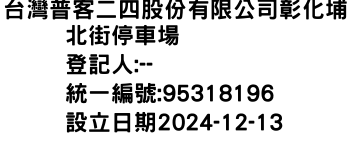 台灣普客二四股份有限公司彰化埔北街停車場
登記人:--
統一編號:95318196
設立日期2024-12-13